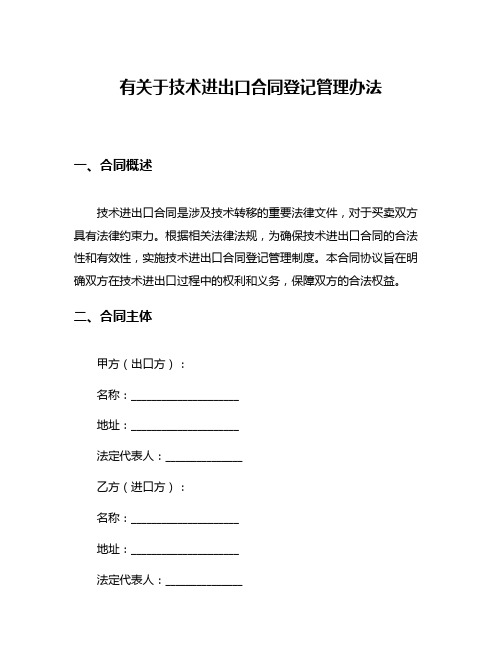 有关于技术进出口合同登记管理办法

一、合同概述

技术进出口合同是涉及技术转移的重要法律文件，对于买卖双方具有法律约束力。根据相关法律法规，为确保技术进出口合同的合法性和有效性，实施技术进出口合同登记管理制度。本合同协议旨在明确双方在技术进出口过程中的权利和义务，保障双方的合法权益。

二、合同主体

甲方（出口方）：

名称：____________________

地址：____________________

法定代表人：______________

乙方（进口方）：

名称：____________________

地址：____________________

法定代表人：______________